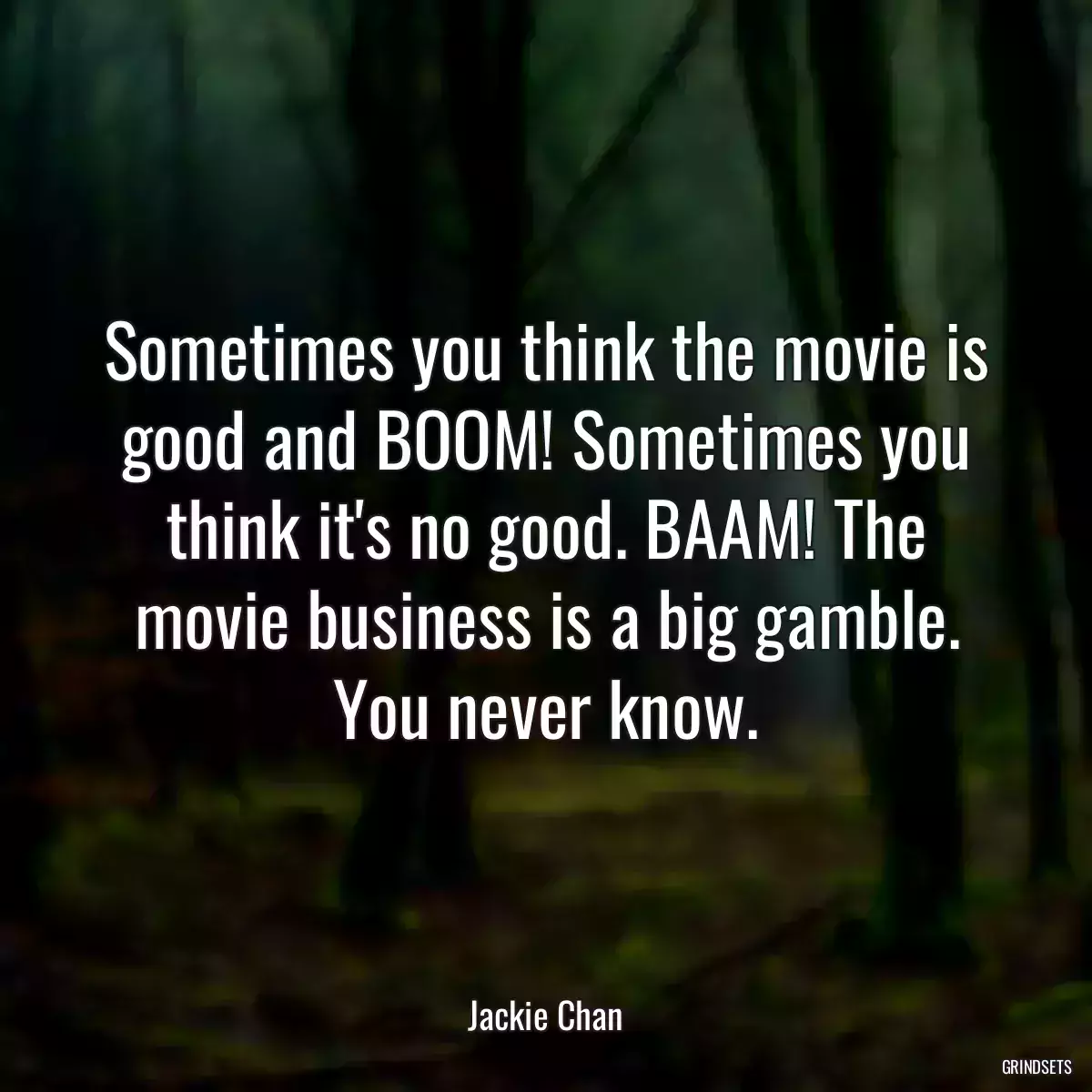 Sometimes you think the movie is good and BOOM! Sometimes you think it's no good. BAAM! The movie business is a big gamble. You never know.

Jackie Chan

GRINDSETS